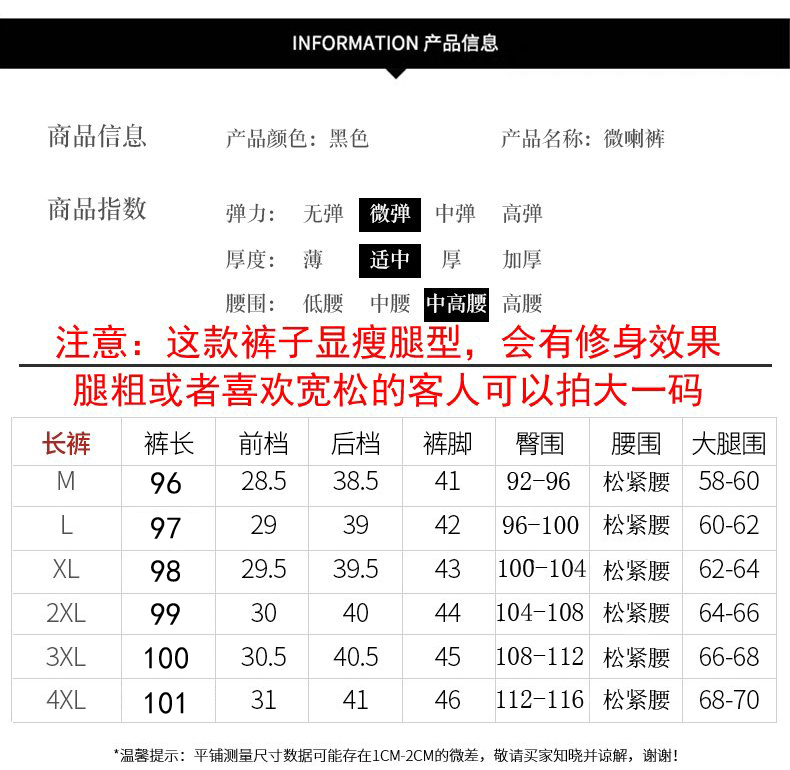 INFORMATION 产品信息

商品信息

产品颜色：黑色

产品名称：微喇裤

商品指数

弹力： 无弹 微弹 中弹 高弹

厚度： 薄 适中 厚 加厚

腰围： 低腰 中腰 中高腰 高腰

注意：这款裤子显瘦腿型，会有修身效果

腿粗或者喜欢宽松的客人可以拍大一码

| 长裤 | 裤长 | 前档 | 后档 | 裤脚 | 臀围 | 腰围 | 大腿围 |
|---|---|---|---|---|---|---|---|
| M | 96 | 28.5 | 38.5 | 41 | 92-96 | 松紧腰 | 58-60 |
| L | 97 | 29 | 39 | 42 | 96-100 | 松紧腰 | 60-62 |
| XL | 98 | 29.5 | 39.5 | 43 | 100-104 | 松紧腰 | 62-64 |
| 2XL | 99 | 30 | 40 | 44 | 104-108 | 松紧腰 | 64-66 |
| 3XL | 100 | 30.5 | 40.5 | 45 | 108-112 | 松紧腰 | 66-68 |
| 4XL | 101 | 31 | 41 | 46 | 112-116 | 松紧腰 | 68-70 |

*温馨提示：平铺测量尺寸数据可能存在1CM-2CM的微差，敬请买家知晓并谅解，谢谢！